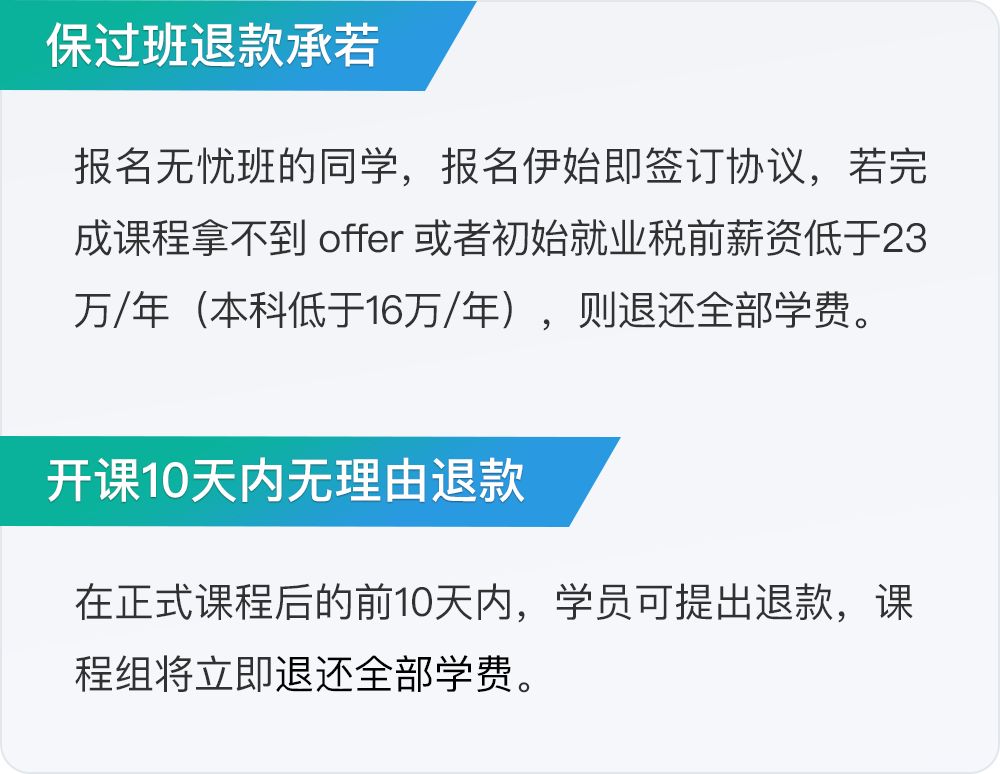 保过班退款承若

报名无忧班的同学，报名伊始即签订协议，若完成课程拿不到 offer 或者初始就业税前薪资低于23万/年（本科低于16万/年），则退还全部学费。

开课10天内无理由退款

在正式课程后的前10天内，学员可提出退款，课程组将立即退还全部学费。